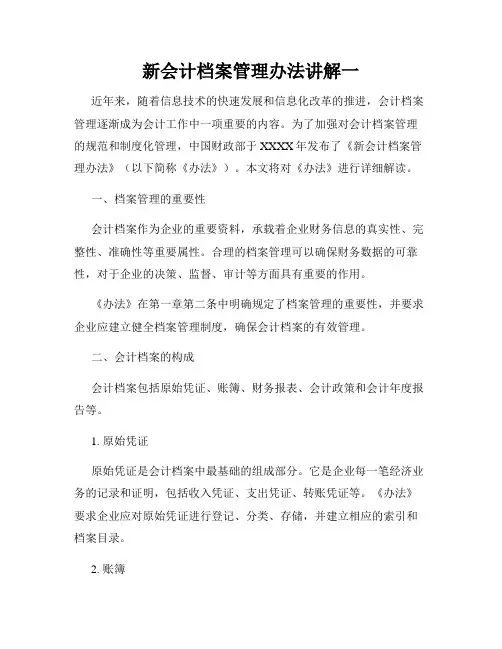 新会计档案管理办法讲解一

近年来，随着信息技术的快速发展和信息化改革的推进，会计档案管理逐渐成为会计工作中一项重要的内容。为了加强对会计档案管理的规范和制度化管理，中国财政部于 XXXX 年发布了《新会计档案管理办法》（以下简称《办法》）。本文将对《办法》进行详细解读。

一、档案管理的重要性

会计档案作为企业的重要资料，承载着企业财务信息的真实性、完整性、准确性等重要属性。合理的档案管理可以确保财务数据的可靠性，对于企业的决策、监督、审计等方面具有重要的作用。

《办法》在第一章第二条中明确规定了档案管理的重要性，并要求企业应建立健全档案管理制度，确保会计档案的有效管理。

二、会计档案的构成

会计档案包括原始凭证、账簿、财务报表、会计政策和会计年度报告等。

1. 原始凭证

原始凭证是会计档案中最基础的组成部分。它是企业每一笔经济业务的记录和证明，包括收入凭证、支出凭证、转账凭证等。《办法》要求企业应对原始凭证进行登记、分类、存储，并建立相应的索引和档案目录。

2. 账簿